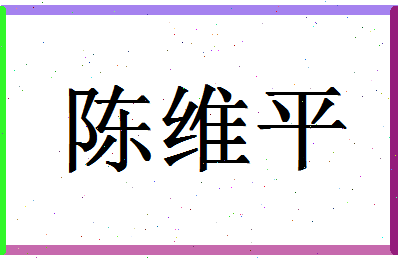 陈维平